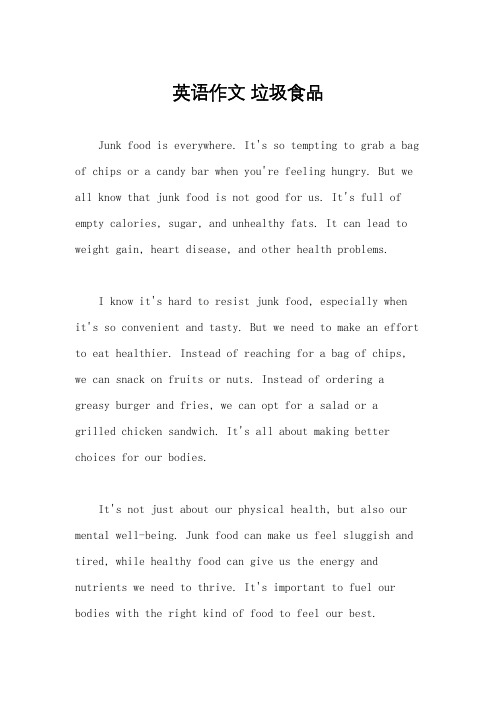 英语作文 垃圾食品

Junk food is everywhere. It's so tempting to grab a bag of chips or a candy bar when you're feeling hungry. But we all know that junk food is not good for us. It's full of empty calories, sugar, and unhealthy fats. It can lead to weight gain, heart disease, and other health problems.

I know it's hard to resist junk food, especially when it's so convenient and tasty. But we need to make an effort to eat healthier. Instead of reaching for a bag of chips, we can snack on fruits or nuts. Instead of ordering a greasy burger and fries, we can opt for a salad or a grilled chicken sandwich. It's all about making better choices for our bodies.

It's not just about our physical health, but also our mental well-being. Junk food can make us feel sluggish and tired, while healthy food can give us the energy and nutrients we need to thrive. It's important to fuel our bodies with the right kind of food to feel our best.